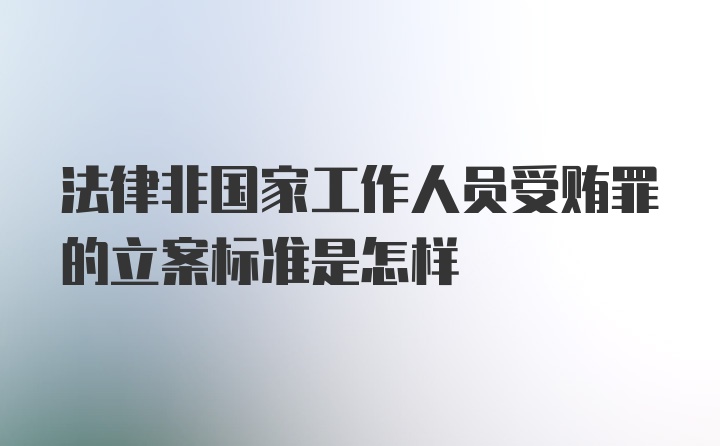 法律非国家工作人员受贿罪的立案标准是怎样